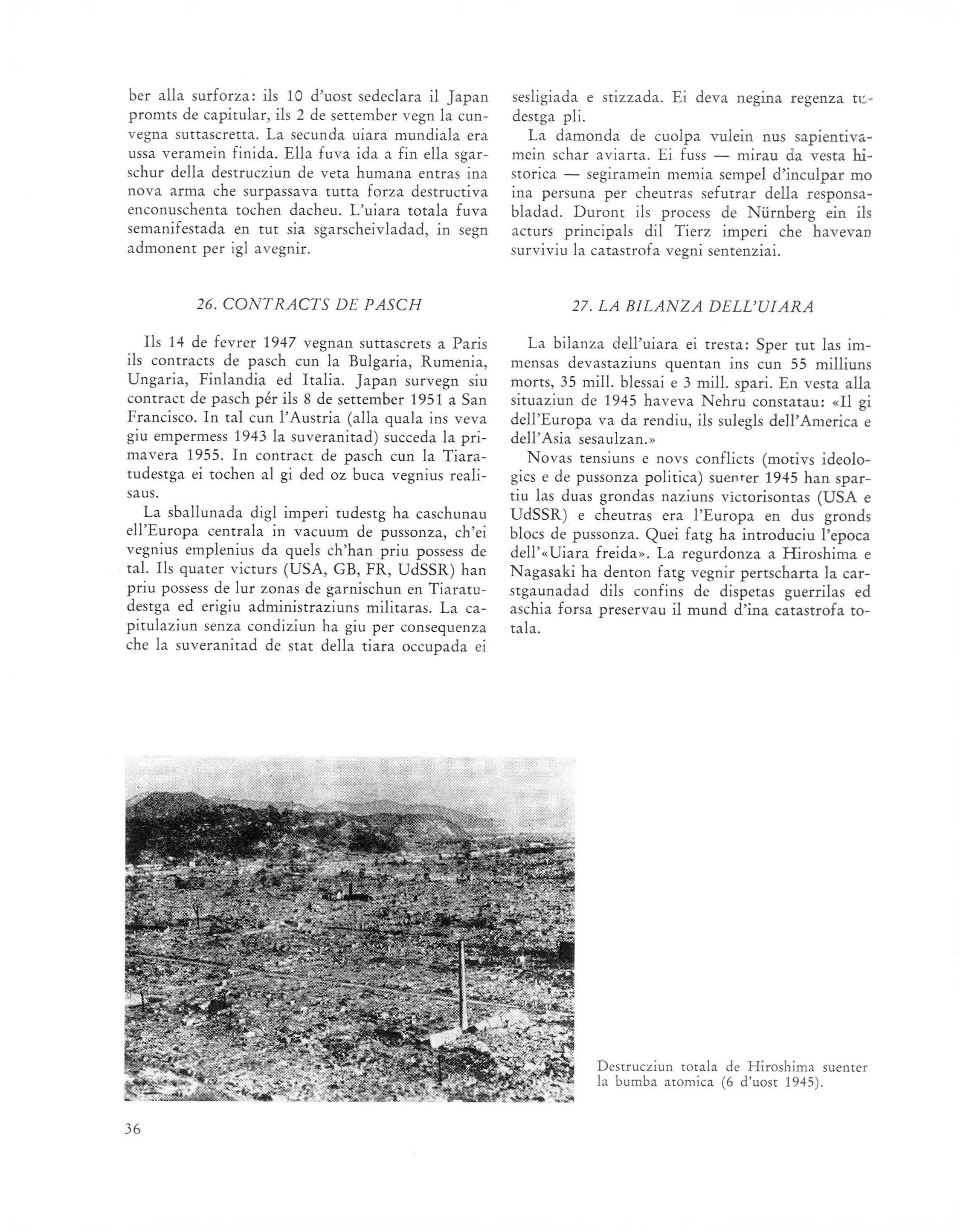 ber alla surforza: ils 10 d'uost sedeclara il Japan promts de capitular, ils 2 de settember vegn la cunvegna suttascretta. La secunda uiara mundiala era ussa veramein finida. Ella fuva ida a fin ella sgarschur della destrucziun de veta humana entras ina nova arma che surpassava tutta forza destructiva enconuschenta tochen dacheu. L'uiara totala fuva semanifestada en tut sia sgarscheivladad, in segn admonent per igl avegnir.

26. CONTRACTS DE PASCH

Ils 14 de fevrer 1947 vegnan suttascrets a Paris ils contracts de pasch cun la Bulgaria, Rumenia, Ungaria, Finlandia ed Italia. Japan survegn siu contract de pasch pér ils 8 de settember 1951 a San Francisco. In tal cun l'Austria (alla quala ins veva giu empermess 1943 la suveranitad) succeda la primavera 1955. In contract de pasch cun la Tiaratudestga ei tochen al gi ded oz buca vegnius realisaus.

La sballunada digl imperi tudestg ha caschunau ell'Europa centrala in vacuum de pussonza, ch'ei vegnius emplenius da quels ch'han priu possess de tal. Ils quater victurs (USA, GB, FR, UdSSR) han priu possess de lur zonas de garnischun en Tiaratudestga ed erigiu administraziuns militaras. La capitulaziun senza condiziun ha giu per consequenza che la suveranitad de stat della tiara occupada ei sesligiada e stizzada. Ei deva negina regenza tudestga pli.

La damonda de cuolpa vulein nus sapientivamein schar aviarta. Ei fuss — mirau da vesta historica — segiramein memia sempel d'inculpar mo ina persuna per cheutras sefutrar della responsabladad. Duront ils process de Nürnberg ein ils acturs principals dil Tierz imperi che havevan surviviu la catastrofa vegni sentenziai.

27. LA BILANZA DELL'UIARA

La bilanza dell'uiara ei tresta: Sper tut las immensas devastaziuns quentan ins cun 55 milliuns morts, 35 mill. blessai e 3 mill. spari. En vesta alla situaziun de 1945 haveva Nehru constatau: «Il gi dell'Europa va da rendiu, ils sulegls dell'America e dell'Asia sesaulzan.»

Novas tensiuns e novs conflicts (motivs ideologics e de pussonza politica) suenter 1945 han spartiu las duas grondas naziuns victorisontas (USA e UdSSR) e cheutras era l'Europa en dus gronds blocs de pussonza. Quei fatg ha introduciu l'epoca dell'«Uiara freida». La regurdonza a Hiroshima e Nagasaki ha denton fatg vegnir pertscharta la carstgaunadad dils confins de dispetas guerrilas ed aschia forsa preservau il mund d'ina catastrofa totala.

Destrucziun totala de Hiroshima suenter la bumba atomica (6 d'uost 1945).

36